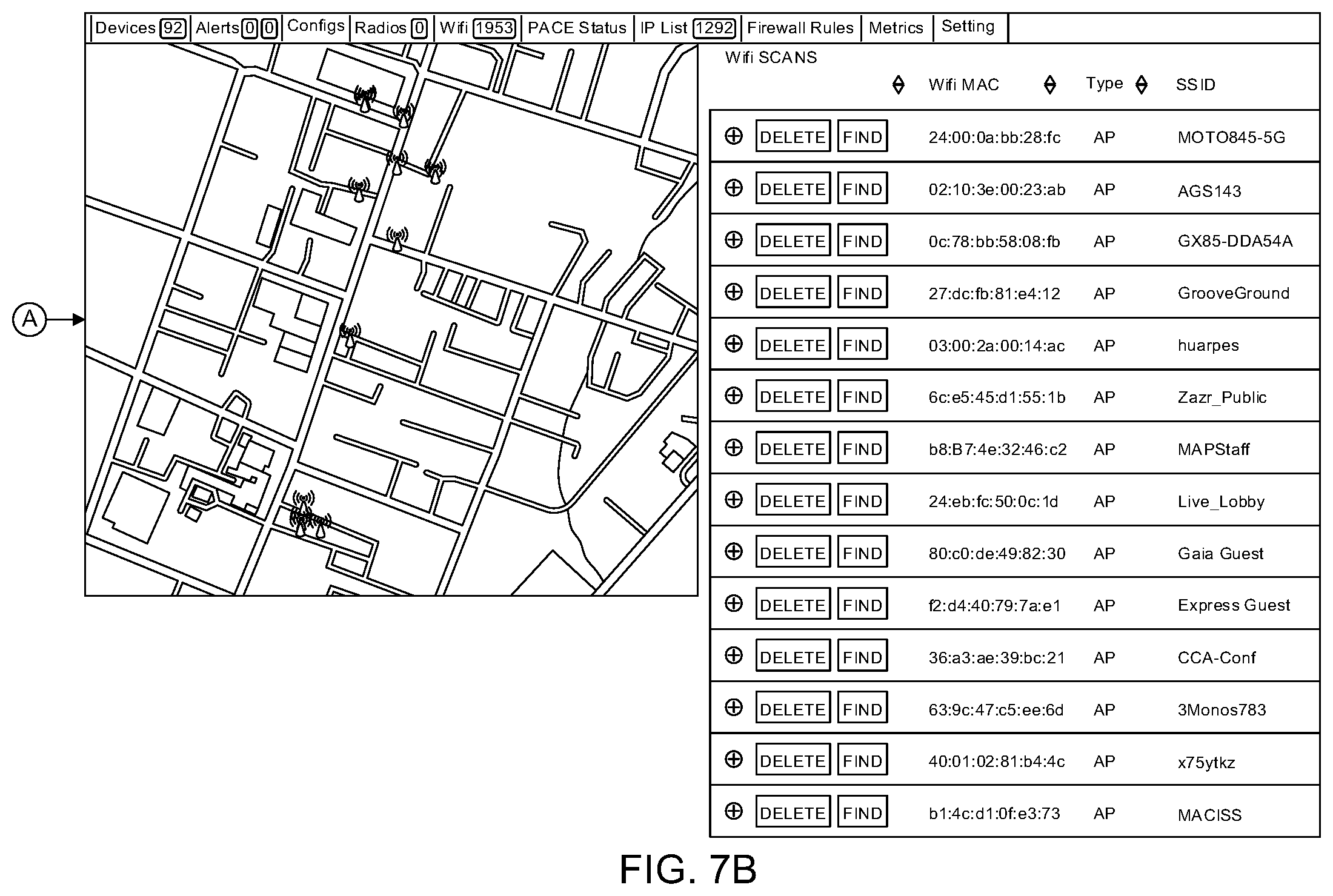 Devices 92 | Alerts 0 0 | Configs | Radios 0 | Wifi 1953 | PACE Status | IP List 1292 | Firewall Rules | Metrics | Setting

A

Wifi SCANS

| | | | Wifi MAC | Type | SSID |
|---|---|---|---|---|---|
| ⊕ | DELETE | FIND | 24:00:0a:bb:28:fc | AP | MOTO845-5G |
| ⊕ | DELETE | FIND | 02:10:3e:00:23:ab | AP | AGS143 |
| ⊕ | DELETE | FIND | 0c:78:bb:58:08:fb | AP | GX85-DDA54A |
| ⊕ | DELETE | FIND | 27:dc:fb:81:e4:12 | AP | GrooveGround |
| ⊕ | DELETE | FIND | 03:00:2a:00:14:ac | AP | huarpes |
| ⊕ | DELETE | FIND | 6c:e5:45:d1:55:1b | AP | Zazr_Public |
| ⊕ | DELETE | FIND | b8:B7:4e:32:46:c2 | AP | MAPStaff |
| ⊕ | DELETE | FIND | 24:eb:fc:50:0c:1d | AP | Live_Lobby |
| ⊕ | DELETE | FIND | 80:c0:de:49:82:30 | AP | Gaia Guest |
| ⊕ | DELETE | FIND | f2:d4:40:79:7a:e1 | AP | Express Guest |
| ⊕ | DELETE | FIND | 36:a3:ae:39:bc:21 | AP | CCA-Conf |
| ⊕ | DELETE | FIND | 63:9c:47:c5:ee:6d | AP | 3Monos783 |
| ⊕ | DELETE | FIND | 40:01:02:81:b4:4c | AP | x75ytkz |
| ⊕ | DELETE | FIND | b1:4c:d1:0f:e3:73 | AP | MACISS |

FIG. 7B